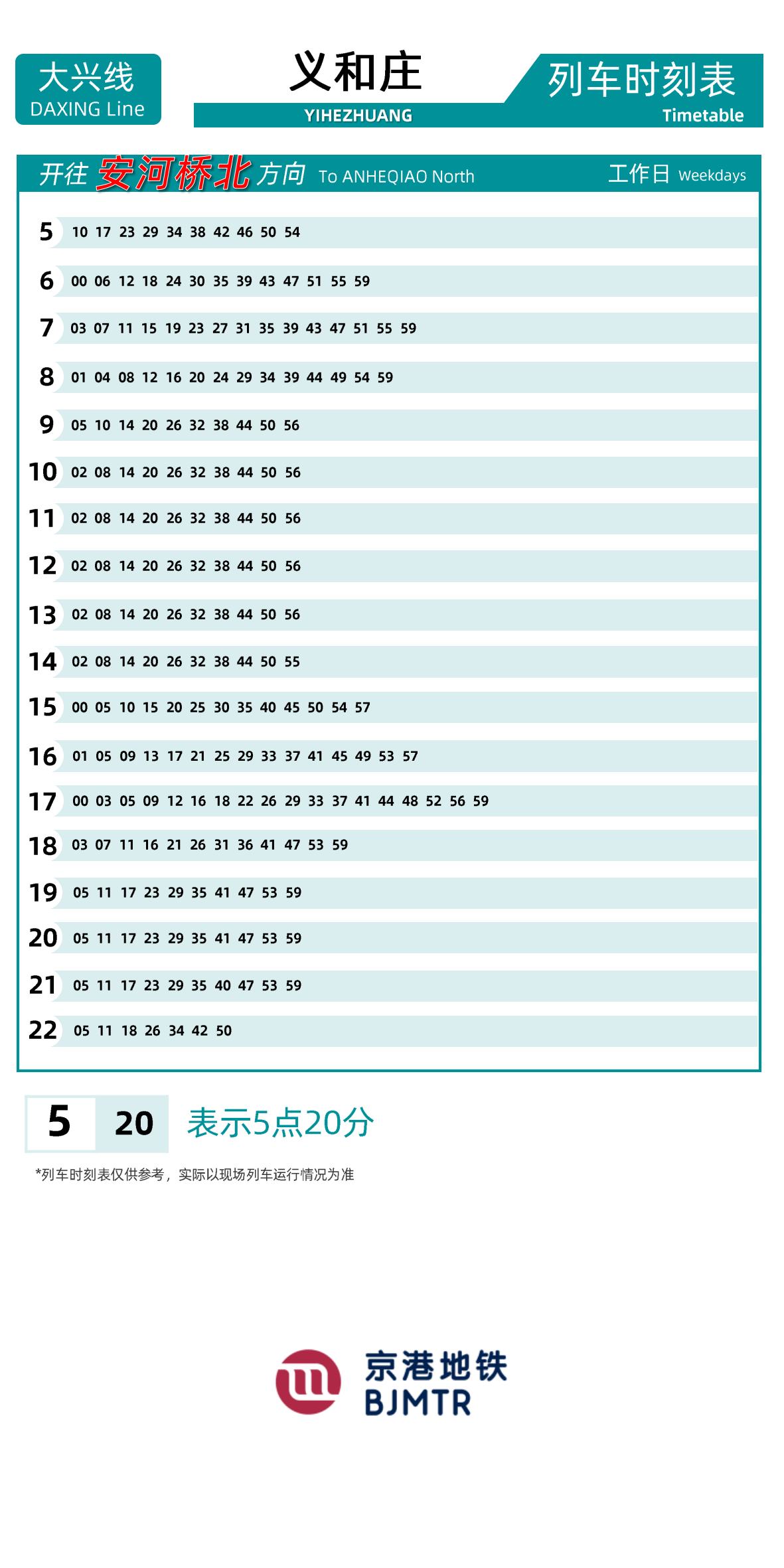 大兴线
DAXING Line

义和庄
YIHEZHUANG

列车时刻表
Timetable

开往 安河桥北 方向 To ANHEQIAO North

工作日 Weekdays

| | |
|---|---|
| 5 | 10 17 23 29 34 38 42 46 50 54 |
| 6 | 00 06 12 18 24 30 35 39 43 47 51 55 59 |
| 7 | 03 07 11 15 19 23 27 31 35 39 43 47 51 55 59 |
| 8 | 01 04 08 12 16 20 24 29 34 39 44 49 54 59 |
| 9 | 05 10 14 20 26 32 38 44 50 56 |
| 10 | 02 08 14 20 26 32 38 44 50 56 |
| 11 | 02 08 14 20 26 32 38 44 50 56 |
| 12 | 02 08 14 20 26 32 38 44 50 56 |
| 13 | 02 08 14 20 26 32 38 44 50 56 |
| 14 | 02 08 14 20 26 32 38 44 50 55 |
| 15 | 00 05 10 15 20 25 30 35 40 45 50 54 57 |
| 16 | 01 05 09 13 17 21 25 29 33 37 41 45 49 53 57 |
| 17 | 00 03 05 09 12 16 18 22 26 29 33 37 41 44 48 52 56 59 |
| 18 | 03 07 11 16 21 26 31 36 41 47 53 59 |
| 19 | 05 11 17 23 29 35 41 47 53 59 |
| 20 | 05 11 17 23 29 35 41 47 53 59 |
| 21 | 05 11 17 23 29 35 40 47 53 59 |
| 22 | 05 11 18 26 34 42 50 |

5 20 表示5点20分

*列车时刻表仅供参考，实际以现场列车运行情况为准

京港地铁
BJMTR